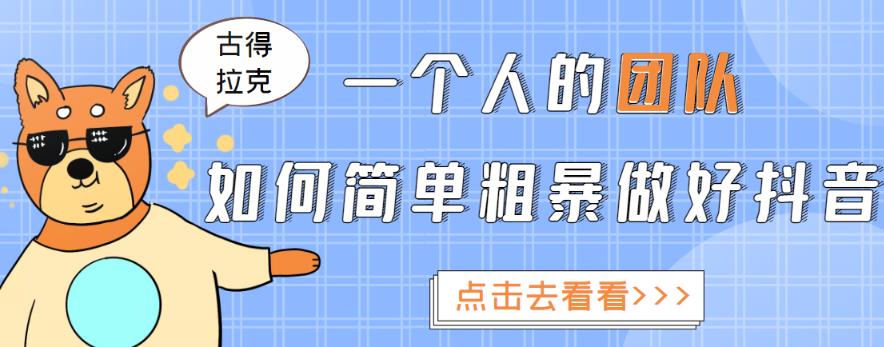 古得拉克

一个人的团队

如何简单粗暴做好抖音

点击去看看>>>